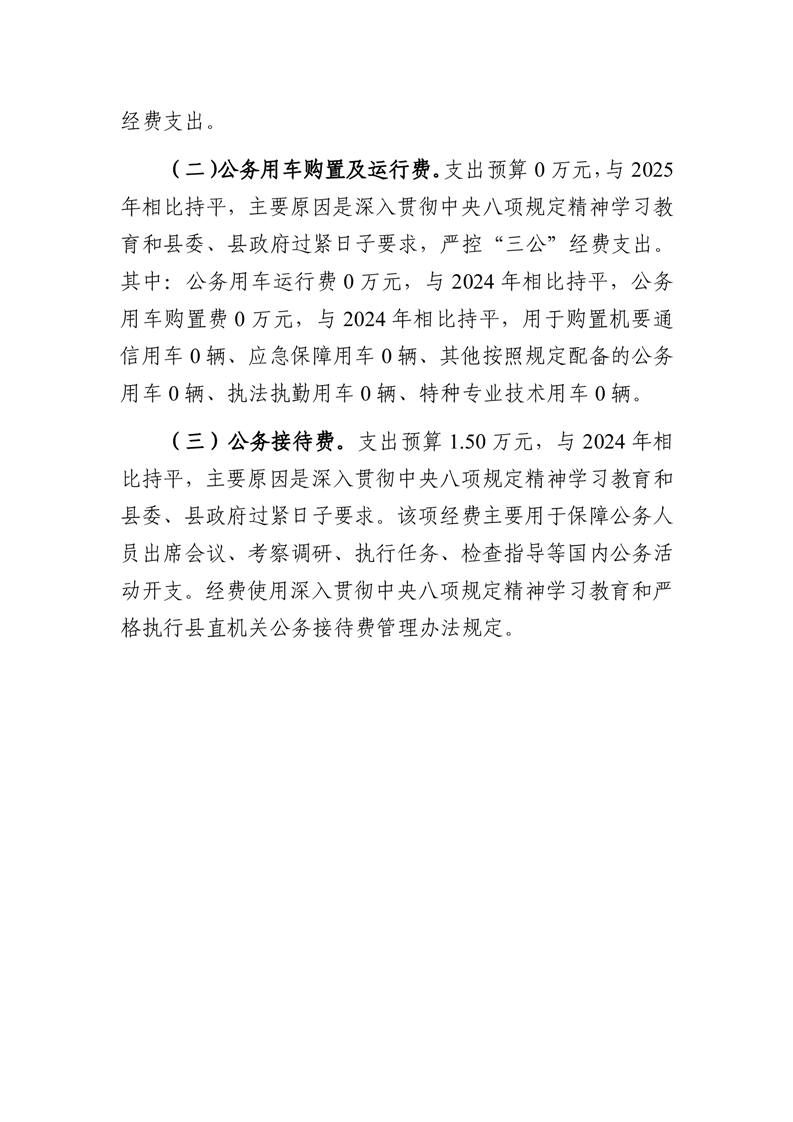 经费支出。

（二）公务用车购置及运行费。支出预算 0 万元，与 2025 年相比持平，主要原因是深入贯彻中央八项规定精神学习教育和县委、县政府过紧日子要求，严控“三公”经费支出。其中：公务用车运行费 0 万元，与 2024 年相比持平，公务用车购置费 0 万元，与 2024 年相比持平，用于购置机要通信用车 0 辆、应急保障用车 0 辆、其他按照规定配备的公务用车 0 辆、执法执勤用车 0 辆、特种专业技术用车 0 辆。

（三）公务接待费。支出预算 1.50 万元，与 2024 年相比持平，主要原因是深入贯彻中央八项规定精神学习教育和县委、县政府过紧日子要求。该项经费主要用于保障公务人员出席会议、考察调研、执行任务、检查指导等国内公务活动开支。经费使用深入贯彻中央八项规定精神学习教育和严格执行县直机关公务接待费管理办法规定。